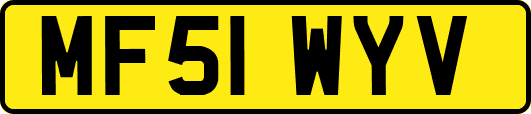 MF51 WYV